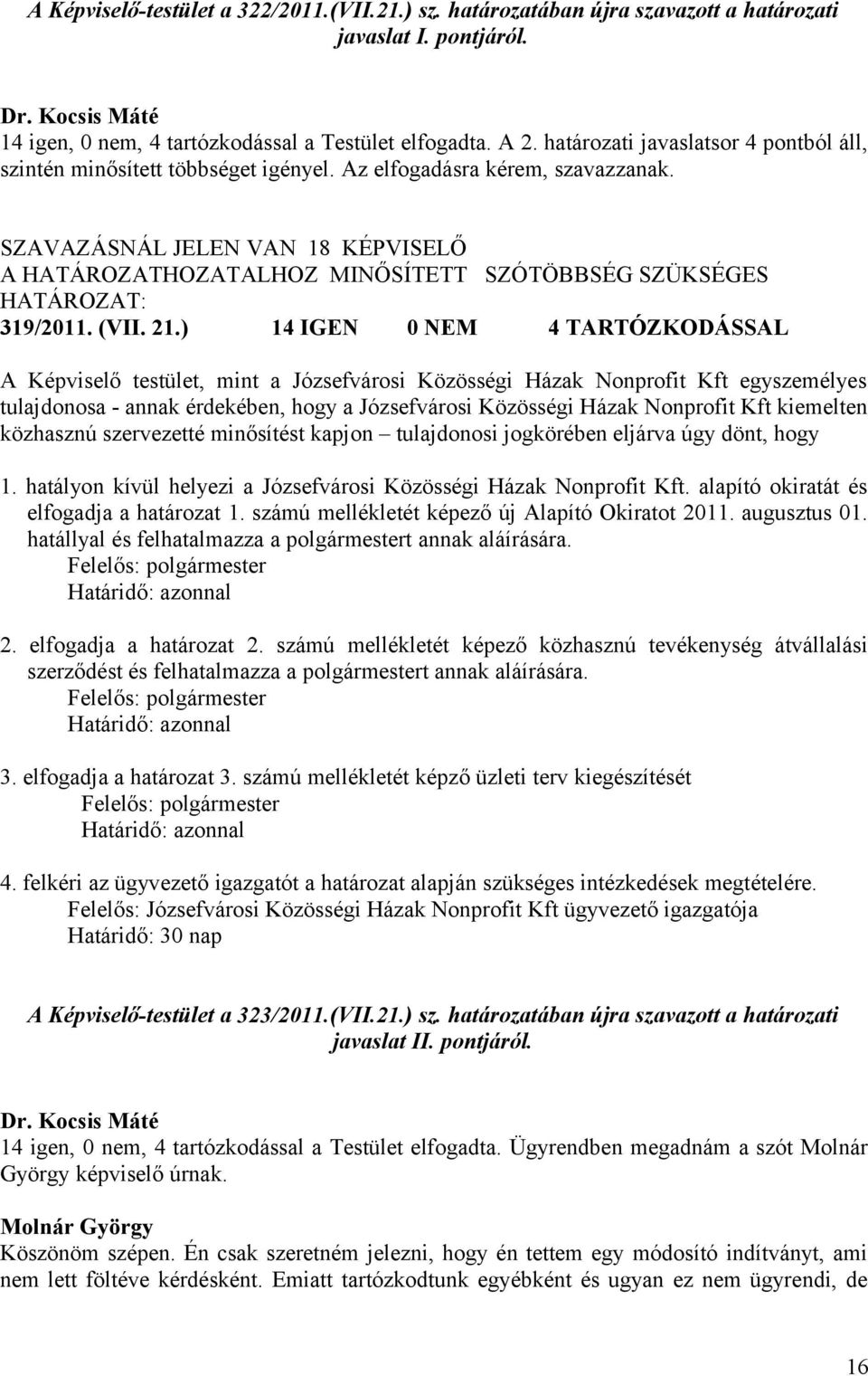 A Képviselő-testület a 322/2011.(VII.21.) sz. határozatában újra szavazott a határozati javaslat I. pontjáról.

Dr. Kocsis Máté
14 igen, 0 nem, 4 tartózkodással a Testület elfogadta. A 2. határozati javaslatsor 4 pontból áll, szintén minősített többséget igényel. Az elfogadásra kérem, szavazzanak.

SZAVAZÁSNÁL JELEN VAN 18 KÉPVISELŐ
A HATÁROZATHOZATALHOZ MINŐSÍTETT SZÓTÖBBSÉG SZÜKSÉGES
HATÁROZAT:
319/2011. (VII. 21.) 14 IGEN 0 NEM 4 TARTÓZKODÁSSAL

A Képviselő testület, mint a Józsefvárosi Közösségi Házak Nonprofit Kft egyszemélyes tulajdonosa - annak érdekében, hogy a Józsefvárosi Közösségi Házak Nonprofit Kft kiemelten közhasznú szervezetté minősítést kapjon – tulajdonosi jogkörében eljárva úgy dönt, hogy

1. hatályon kívül helyezi a Józsefvárosi Közösségi Házak Nonprofit Kft. alapító okiratát és elfogadja a határozat 1. számú mellékletét képező új Alapító Okiratot 2011. augusztus 01. hatállyal és felhatalmazza a polgármestert annak aláírására.
Felelős: polgármester
Határidő: azonnal

2. elfogadja a határozat 2. számú mellékletét képező közhasznú tevékenység átvállalási szerződést és felhatalmazza a polgármestert annak aláírására.
Felelős: polgármester
Határidő: azonnal

3. elfogadja a határozat 3. számú mellékletét képző üzleti terv kiegészítését
Felelős: polgármester
Határidő: azonnal

4. felkéri az ügyvezető igazgatót a határozat alapján szükséges intézkedések megtételére.
Felelős: Józsefvárosi Közösségi Házak Nonprofit Kft ügyvezető igazgatója
Határidő: 30 nap

A Képviselő-testület a 323/2011.(VII.21.) sz. határozatában újra szavazott a határozati javaslat II. pontjáról.

Dr. Kocsis Máté
14 igen, 0 nem, 4 tartózkodással a Testület elfogadta. Ügyrendben megadnám a szót Molnár György képviselő úrnak.

Molnár György
Köszönöm szépen. Én csak szeretném jelezni, hogy én tettem egy módosító indítványt, ami nem lett föltéve kérdésként. Emiatt tartózkodtunk egyébként és ugyan ez nem ügyrendi, de

16